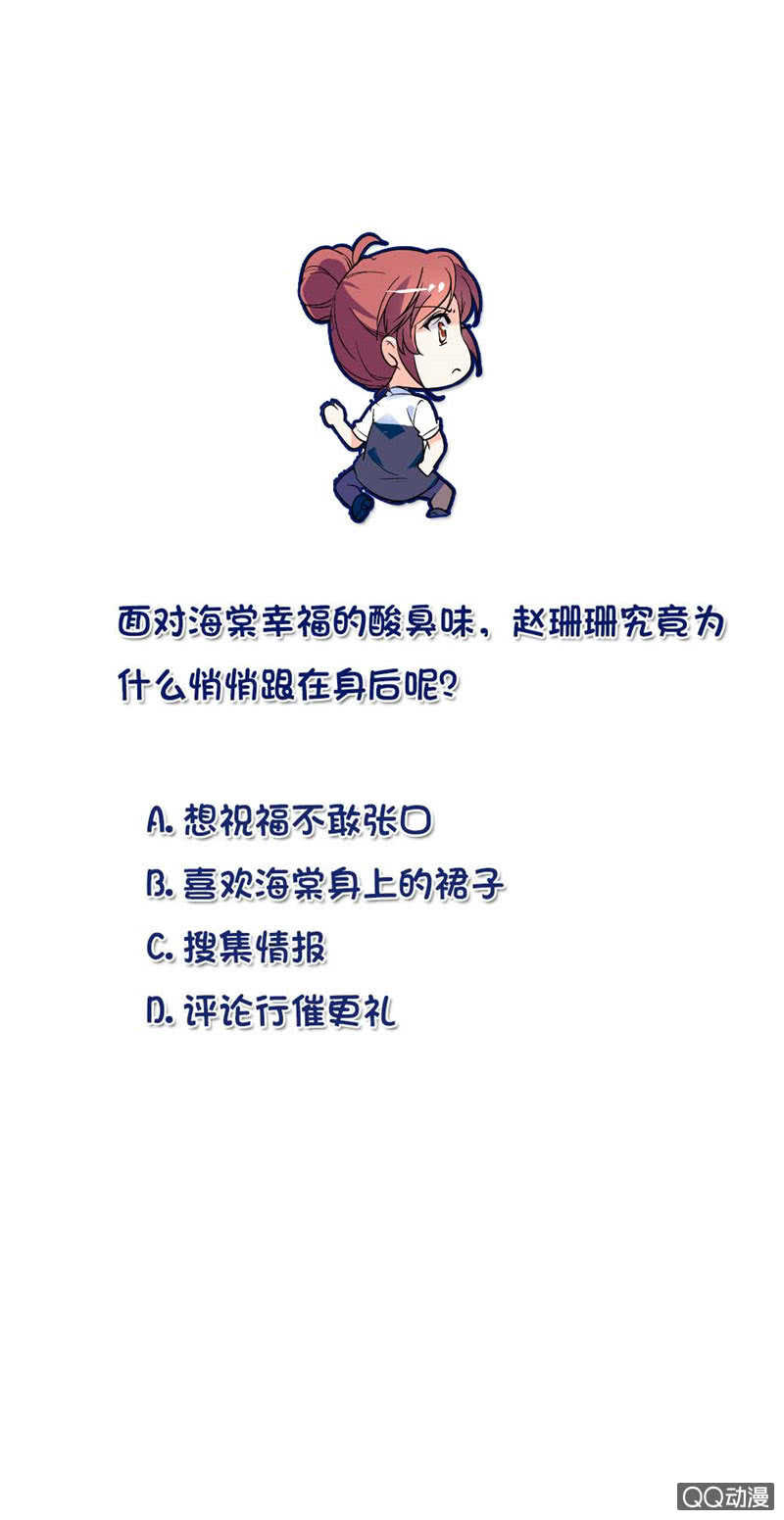 面对海棠幸福的酸臭味，赵珊珊究竟为什么悄悄跟在身后呢？

A.想祝福不敢张口
B.喜欢海棠身上的裙子
C.搜集情报
D.评论行催更礼

QQ动漫